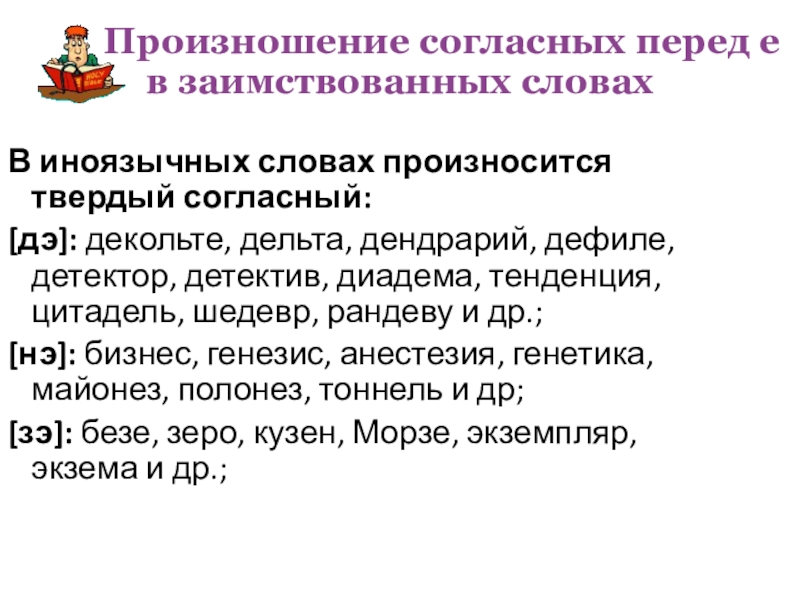 Произношение согласных перед е в заимствованных словах

В иноязычных словах произносится твердый согласный:

[дэ]: декольте, дельта, дендрарий, дефиле, детектор, детектив, диадема, тенденция, цитадель, шедевр, рандеву и др.;

[нэ]: бизнес, генезис, анестезия, генетика, майонез, полонез, тоннель и др;

[зэ]: безе, зеро, кузен, Морзе, экземпляр, экзема и др.;